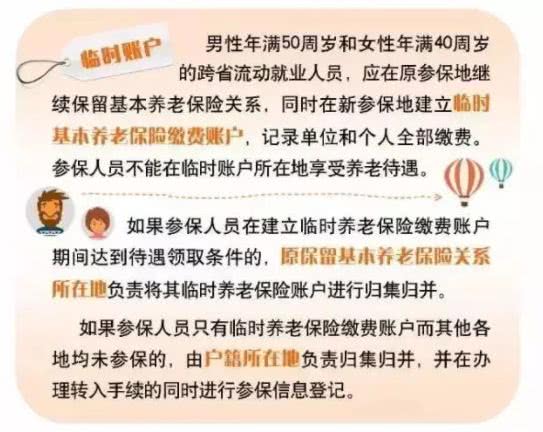 临时账户

男性年满50周岁和女性年满40周岁的跨省流动就业人员，应在原参保地继续保留基本养老保险关系，同时在新参保地建立临时基本养老保险缴费账户，记录单位和个人全部缴费。参保人员不能在临时账户所在地享受养老待遇。

如果参保人员在建立临时养老保险缴费账户期间达到待遇领取条件的，原保留基本养老保险关系所在地负责将其临时养老保险账户进行归集归并。

如果参保人员只有临时养老保险缴费账户而其他各地均未参保的，由户籍所在地负责归集归并，并在办理转入手续的同时进行参保信息登记。